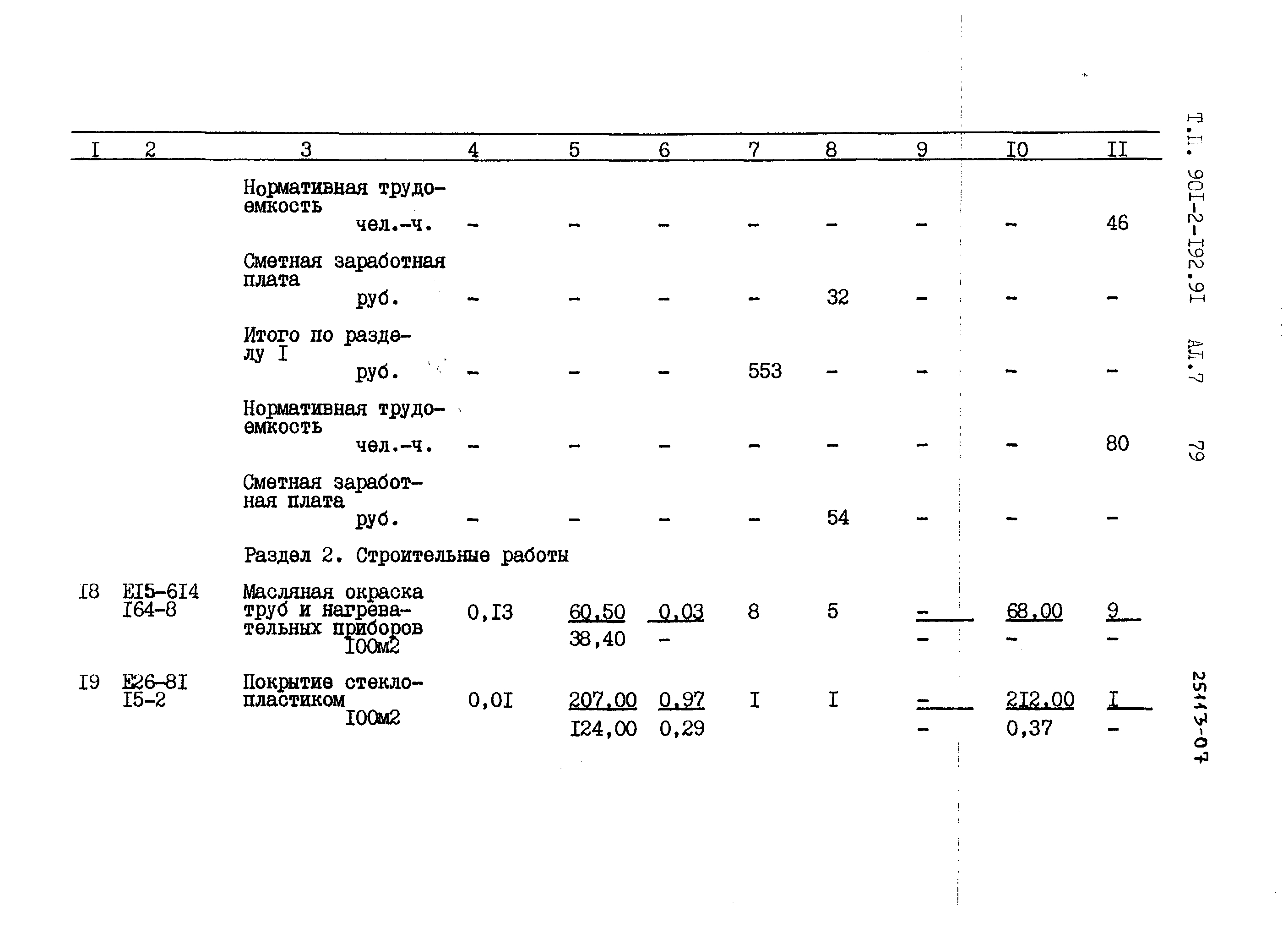 | I | 2 | 3 | 4 | 5 | 6 | 7 | 8 | 9 | I0 | II |
|---|---|---|---|---|---|---|---|---|---|---|
| | | Нормативная трудоемкость чел.-ч. | - | - | - | - | - | - | - | 46 |
| | | Сметная заработная плата руб. | - | - | - | - | 32 | - | - | - |
| | | Итого по разделу I руб. | - | - | - | 553 | - | - | - | - |
| | | Нормативная трудоемкость чел.-ч. | - | - | - | - | - | - | - | 80 |
| | | Сметная заработная плата руб. | - | - | - | - | 54 | - | - | - |
| | | Раздел 2. Строительные работы | | | | | | | | |
| I8 | EI5-6I4 I64-8 | Масляная окраска труб и нагревательных приборов I00м2 | 0,I3 | 60,50 38,40 | 0,03 - | 8 | 5 | - - | 68,00 - | 9 - |
| I9 | E26-8I I5-2 | Покрытие стеклопластиком I00м2 | 0,0I | 207,00 I24,00 | 0,97 0,29 | I | I | - - | 2I2,00 0,37 | I - |

Т.П. 90I-2-I92.9I АЛ.7 79

25113-07